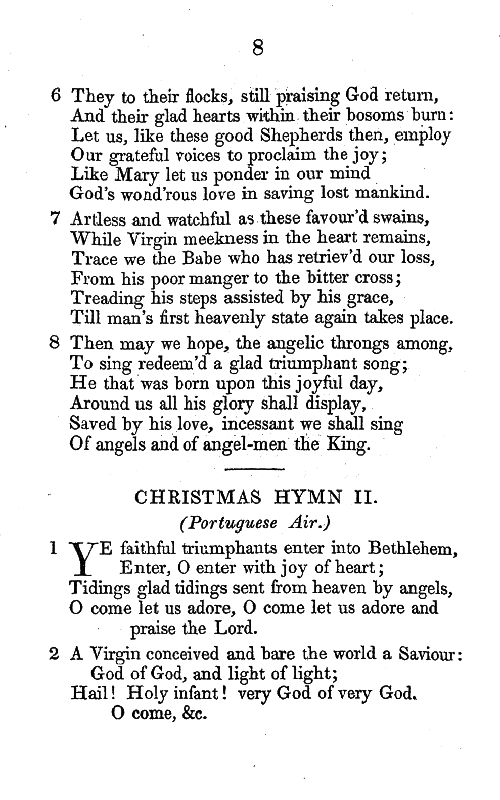 8

6 They to their flocks, still praising God return,
And their glad hearts within their bosoms burn:
Let us, like these good Shepherds then, employ
Our grateful voices to proclaim the joy;
Like Mary let us ponder in our mind
God's wond'rous love in saving lost mankind.

7 Artless and watchful as these favour'd swains,
While Virgin meekness in the heart remains,
Trace we the Babe who has retriev'd our loss,
From his poor manger to the bitter cross;
Treading his steps assisted by his grace,
Till man's first heavenly state again takes place.

8 Then may we hope, the angelic throngs among,
To sing redeem'd a glad triumphant song;
He that was born upon this joyful day,
Around us all his glory shall display,
Saved by his love, incessant we shall sing
Of angels and of angel-men the King.

CHRISTMAS HYMN II.
(Portuguese Air.)

1 YE faithful triumphants enter into Bethlehem,
Enter, O enter with joy of heart;
Tidings glad tidings sent from heaven by angels,
O come let us adore, O come let us adore and praise the Lord.

2 A Virgin conceived and bare the world a Saviour:
God of God, and light of light;
Hail! Holy infant! very God of very God.
O come, &c.